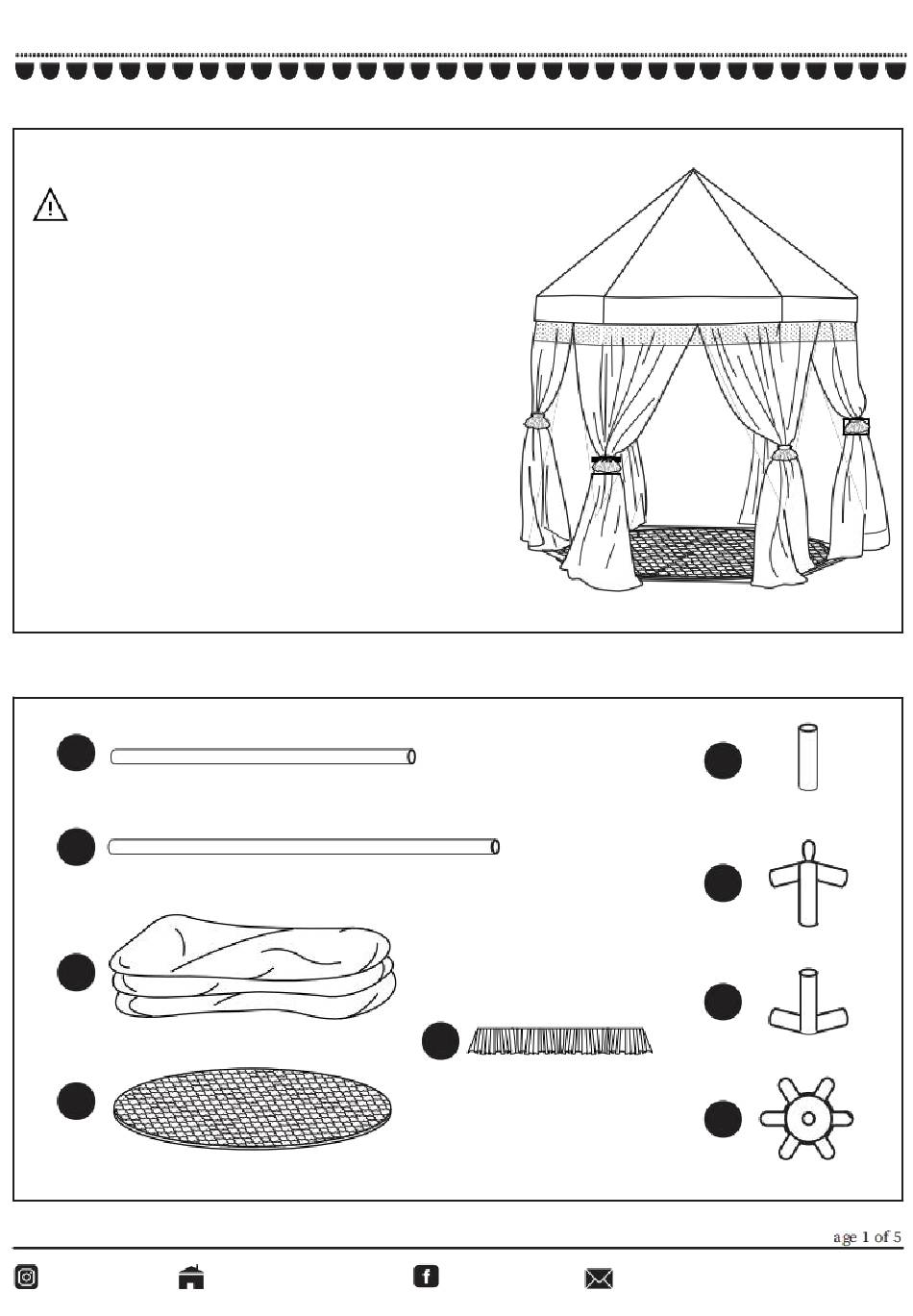 age 1 of 5